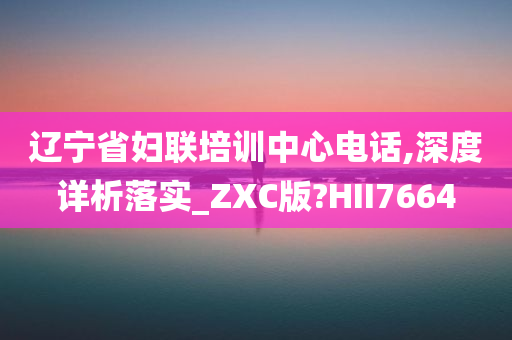 辽宁省妇联培训中心电话,深度详析落实_ZXC版?HII7664